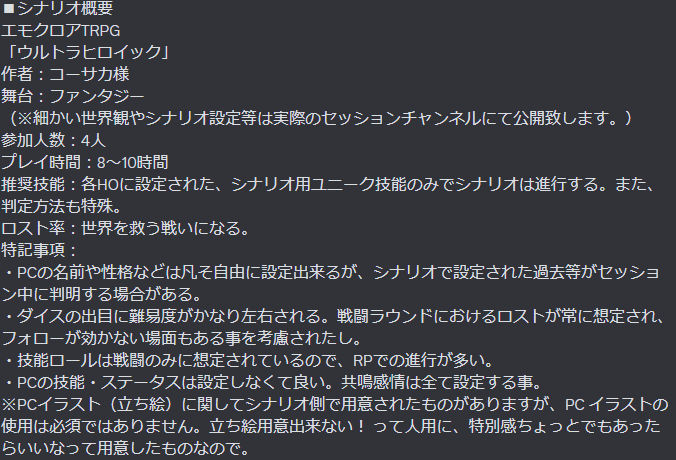 ■シナリオ概要
エモクロアTRPG
「ウルトラヒロイック」
作者：コーサカ様
舞台：ファンタジー
（※細かい世界観やシナリオ設定等は実際のセッションチャンネルにて公開致します。）
参加人数：4人
プレイ時間：8～10時間
推奨技能：各HOに設定された、シナリオ用ユニーク技能のみでシナリオは進行する。また、判定方法も特殊。
ロスト率：世界を救う戦いになる。
特記事項：
・PCの名前や性格などは凡そ自由に設定出来るが、シナリオで設定された過去等がセッション中に判明する場合がある。
・ダイスの出目に難易度がかなり左右される。戦闘ラウンドにおけるロストが常に想定され、フォローが効かない場面もある事を考慮されたし。
・技能ロールは戦闘のみに想定されているので、RPでの進行が多い。
・PCの技能・ステータスは設定しなくて良い。共鳴感情は全て設定する事。
※PCイラスト（立ち絵）に関してシナリオ側で用意されたものがありますが、PC イラストの使用は必須ではありません。立ち絵用意出来ない！ って人用に、特別感ちょっとでもあったらいいなって用意したものなので。